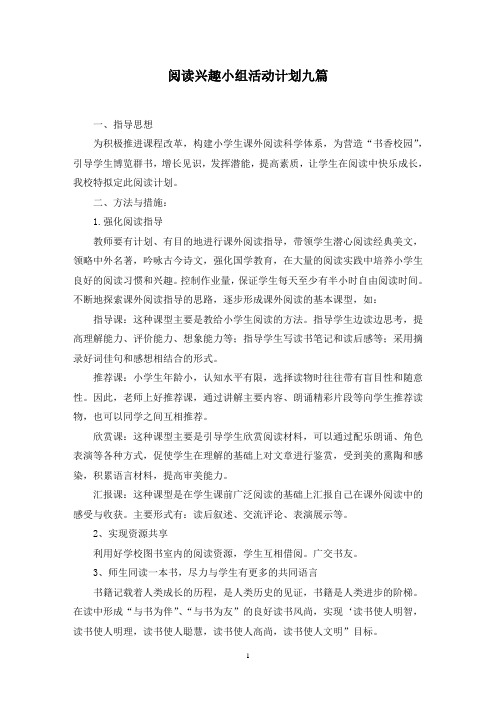 阅读兴趣小组活动计划九篇

一、指导思想

为积极推进课程改革，构建小学生课外阅读科学体系，为营造“书香校园”，引导学生博览群书，增长见识，发挥潜能，提高素质，让学生在阅读中快乐成长，我校特拟定此阅读计划。

二、方法与措施：

1.强化阅读指导

教师要有计划、有目的地进行课外阅读指导，带领学生潜心阅读经典美文，领略中外名著，吟咏古今诗文，强化国学教育，在大量的阅读实践中培养小学生良好的阅读习惯和兴趣。控制作业量，保证学生每天至少有半小时自由阅读时间。不断地探索课外阅读指导的思路，逐步形成课外阅读的基本课型，如：

指导课：这种课型主要是教给小学生阅读的方法。指导学生边读边思考，提高理解能力、评价能力、想象能力等；指导学生写读书笔记和读后感等；采用摘录好词佳句和感想相结合的形式。

推荐课：小学生年龄小，认知水平有限，选择读物时往往带有盲目性和随意性。因此，老师上好推荐课，通过讲解主要内容、朗诵精彩片段等向学生推荐读物，也可以同学之间互相推荐。

欣赏课：这种课型主要是引导学生欣赏阅读材料，可以通过配乐朗诵、角色表演等各种方式，促使学生在理解的基础上对文章进行鉴赏，受到美的熏陶和感染，积累语言材料，提高审美能力。

汇报课：这种课型是在学生课前广泛阅读的基础上汇报自己在课外阅读中的感受与收获。主要形式有：读后叙述、交流评论、表演展示等。

2、实现资源共享

利用好学校图书室内的阅读资源，学生互相借阅。广交书友。

3、师生同读一本书，尽力与学生有更多的共同语言

书籍记载着人类成长的历程，是人类历史的见证，书籍是人类进步的阶梯。在读中形成“与书为伴”、“与书为友”的良好读书风尚，实现‘读书使人明智，读书使人明理，读书使人聪慧，读书使人高尚，读书使人文明”目标。

1